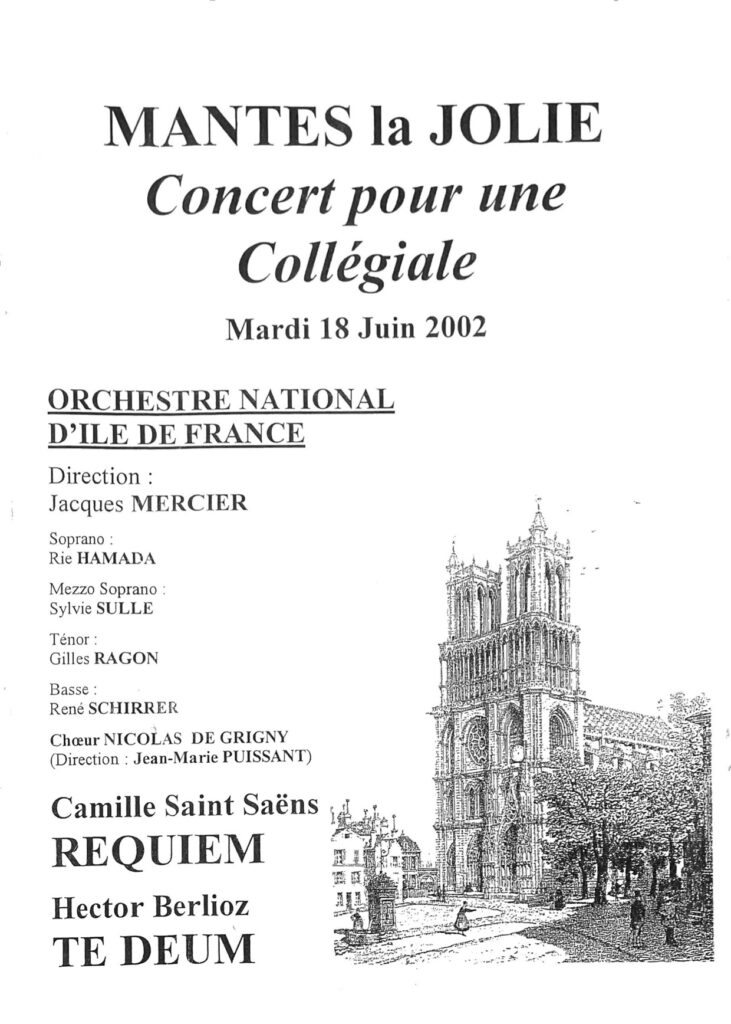 MANTES la JOLIE
Concert pour une Collégiale
Mardi 18 Juin 2002

ORCHESTRE NATIONAL D'ILE DE FRANCE

Direction :
Jacques MERCIER

Soprano :
Rie HAMADA

Mezzo Soprano :
Sylvie SULLE

Ténor :
Gilles RAGON

Basse :
René SCHIRRER

Chœur NICOLAS DE GRIGNY
(Direction : Jean-Marie PUISSANT)

Camille Saint Saëns
REQUIEM

Hector Berlioz
TE DEUM